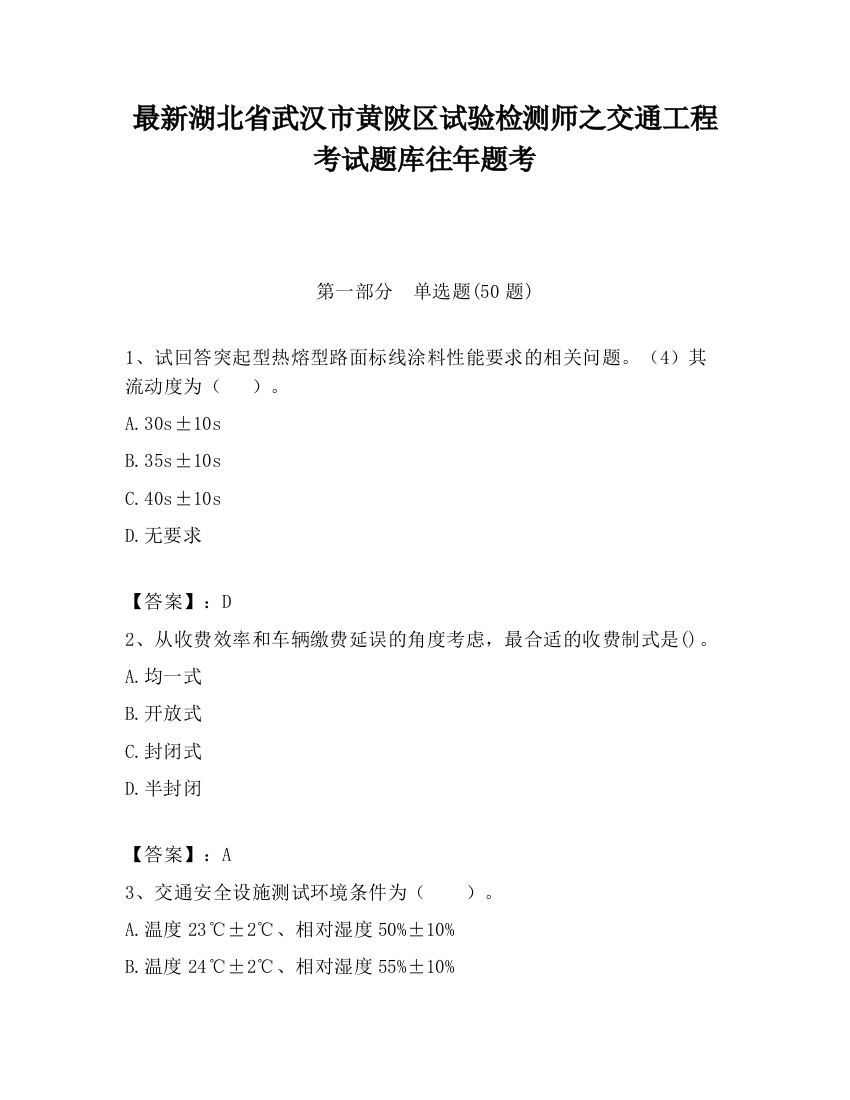 最新湖北省武汉市黄陂区试验检测师之交通工程考试题库往年题考

第一部分　单选题(50 题)

1、试回答突起型热熔型路面标线涂料性能要求的相关问题。（4）其流动度为（　　）。

A. 30s±10s

B. 35s±10s

C. 40s±10s

D. 无要求

【答案】：D

2、从收费效率和车辆缴费延误的角度考虑，最合适的收费制式是()。

A. 均一式

B. 开放式

C. 封闭式

D. 半封闭

【答案】：A

3、交通安全设施测试环境条件为（　　）。

A. 温度 23℃±2℃、相对湿度 50%±10%

B. 温度 24℃±2℃、相对湿度 55%±10%